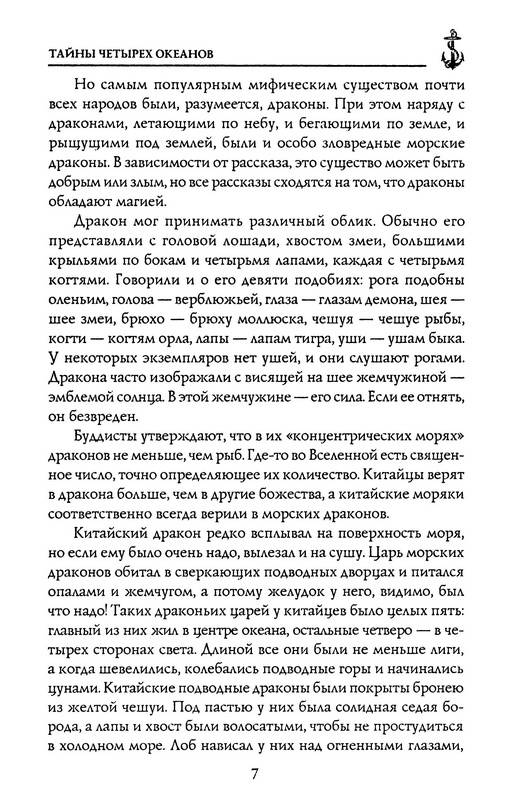 ТАЙНЫ ЧЕТЫРЕХ ОКЕАНОВ

Но самым популярным мифическим существом почти всех народов были, разумеется, драконы. При этом наряду с драконами, летающими по небу, и бегающими по земле, и рыщущими под землей, были и особо зловредные морские драконы. В зависимости от рассказа, это существо может быть добрым или злым, но все рассказы сходятся на том, что драконы обладают магией.

Дракон мог принимать различный облик. Обычно его представляли с головой лошади, хвостом змеи, большими крыльями по бокам и четырьмя лапами, каждая с четырьмя когтями. Говорили и о его девяти подобиях: рога подобны оленьим, голова — верблюжьей, глаза — глазам демона, шея — шее змеи, брюхо — брюху моллюска, чешуя — чешуе рыбы, когти — когтям орла, лапы — лапам тигра, уши — ушам быка. У некоторых экземпляров нет ушей, и они слушают рогами. Дракона часто изображали с висящей на шее жемчужиной — эмблемой солнца. В этой жемчужине — его сила. Если ее отнять, он безвреден.

Буддисты утверждают, что в их «концентрических морях» драконов не меньше, чем рыб. Где-то во Вселенной есть священное число, точно определяющее их количество. Китайцы верят в дракона больше, чем в другие божества, а китайские моряки соответственно всегда верили в морских драконов.

Китайский дракон редко всплывал на поверхность моря, но если ему было очень надо, вылезал и на сушу. Царь морских драконов обитал в сверкающих подводных дворцах и питался опалами и жемчугом, а потому желудок у него, видимо, был что надо! Таких драконьих царей у китайцев было целых пять: главный из них жил в центре океана, остальные четверо — в четырех сторонах света. Длиной все они были не меньше лиги, а когда шевелились, колебались подводные горы и начинались цунами. Китайские подводные драконы были покрыты бронею из желтой чешуи. Под пастью у них была солидная седая борода, а лапы и хвост были волосатыми, чтобы не простудиться в холодном море. Лоб нависал у них над огненными глазами,

7